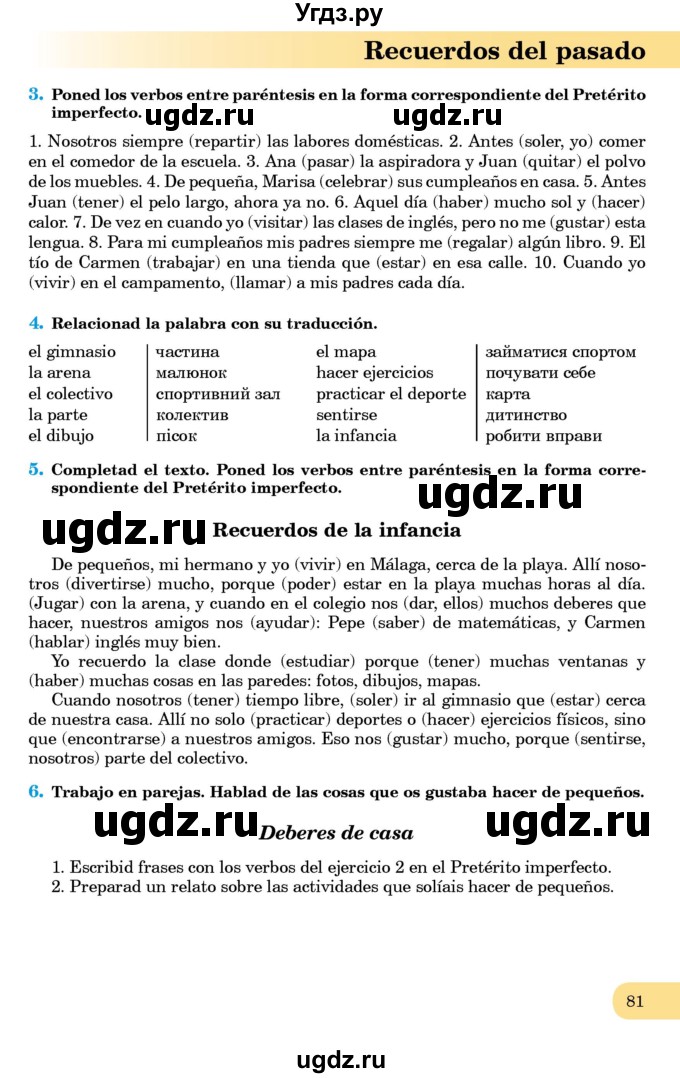 Угдз.ру

Recuerdos del pasado

3. Poned los verbos entre paréntesis en la forma correspondiente del Pretérito imperfecto. ugdz.ru ugdz.ru

1. Nosotros siempre (repartir) las labores domésticas. 2. Antes (soler, yo) comer en el comedor de la escuela. 3. Ana (pasar) la aspiradora y Juan (quitar) el polvo de los muebles. 4. De pequeña, Marisa (celebrar) sus cumpleaños en casa. 5. Antes Juan (tener) el pelo largo, ahora ya no. 6. Aquel día (haber) mucho sol y (hacer) calor. 7. De vez en cuando yo (visitar) las clases de inglés, pero no me (gustar) esta lengua. 8. Para mi cumpleaños mis padres siempre me (regalar) algún libro. 9. El tío de Carmen (trabajar) en una tienda que (estar) en esa calle. 10. Cuando yo (vivir) en el campamento, (llamar) a mis padres cada día.

4. Relacionad la palabra con su traducción.

| el gimnasio | частина | el mapa | займатися спортом |
|---|---|---|---|
| la arena | малюнок | hacer ejercicios | почувати себе |
| el colectivo | спортивний зал | practicar el deporte | карта |
| la parte | колектив | sentirse | дитинство |
| el dibujo | пісок | la infancia | робити вправи |

5. Completad el texto. Poned los verbos entre paréntesis en la forma correspondiente del Pretérito imperfecto. ugdz.ru

ugdz.ru Recuerdos de la infancia

De pequeños, mi hermano y yo (vivir) en Málaga, cerca de la playa. Allí nosotros (divertirse) mucho, porque (poder) estar en la playa muchas horas al día. (Jugar) con la arena, y cuando en el colegio nos (dar, ellos) muchos deberes que hacer, nuestros amigos nos (ayudar): Pepe (saber) de matemáticas, y Carmen (hablar) inglés muy bien.

Yo recuerdo la clase donde (estudiar) porque (tener) muchas ventanas y (haber) muchas cosas en las paredes: fotos, dibujos, mapas.

Cuando nosotros (tener) tiempo libre, (soler) ir al gimnasio que (estar) cerca de nuestra casa. Allí no solo (practicar) deportes o (hacer) ejercicios físicos, sino que (encontrarse) a nuestros amigos. Eso nos (gustar) mucho, porque (sentirse, nosotros) parte del colectivo.

6. Trabajo en parejas. Hablad de las cosas que os gustaba hacer de pequeños.

ugdz.ru Deberes de casa ugdz.ru

1. Escribid frases con los verbos del ejercicio 2 en el Pretérito imperfecto.
2. Preparad un relato sobre las actividades que solíais hacer de pequeños.

81

ugdz.ru